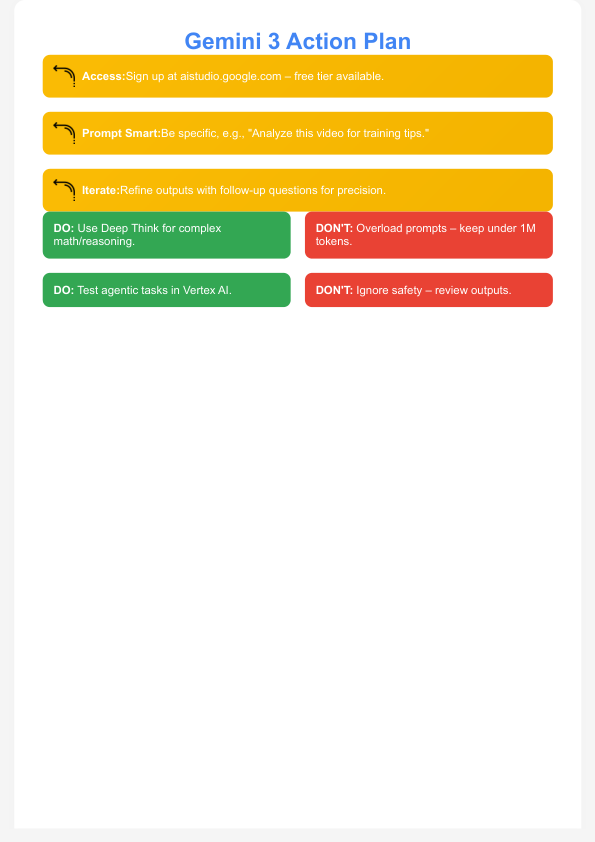 Gemini 3 Action Plan

Access:Sign up at aistudio.google.com – free tier available.

Prompt Smart:Be specific, e.g., "Analyze this video for training tips."

Iterate:Refine outputs with follow-up questions for precision.

DO: Use Deep Think for complex math/reasoning.

DON'T: Overload prompts – keep under 1M tokens.

DO: Test agentic tasks in Vertex AI.

DON'T: Ignore safety – review outputs.